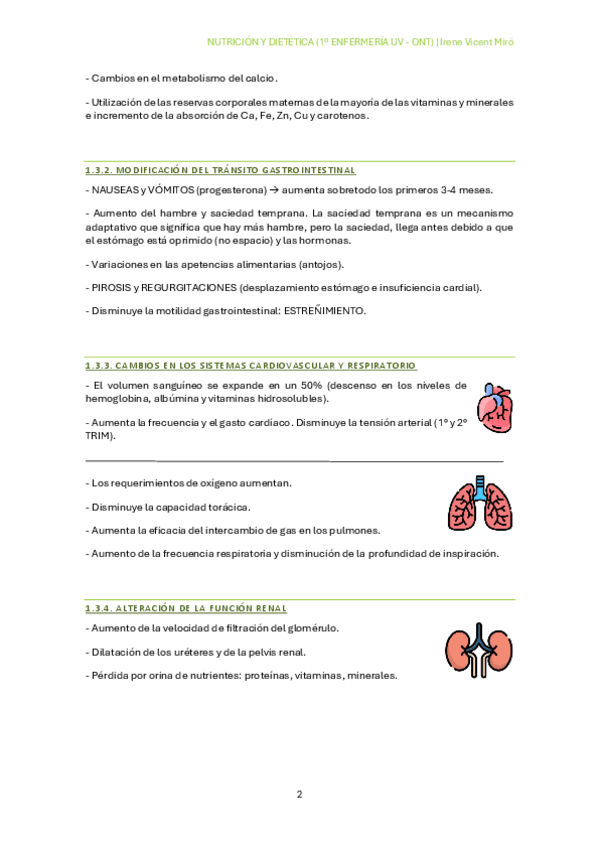 NUTRICIÓN Y DIETÉTICA (1º ENFERMERÍA UV - ONT) | Irene Vicent Miró

- Cambios en el metabolismo del calcio.

- Utilización de las reservas corporales maternas de la mayoría de las vitaminas y minerales e incremento de la absorción de Ca, Fe, Zn, Cu y carotenos.

1.3.2. MODIFICACIÓN DEL TRÁNSITO GASTROINTESTINAL

- NAUSEAS y VÓMITOS (progesterona) → aumenta sobretodo los primeros 3-4 meses.

- Aumento del hambre y saciedad temprana. La saciedad temprana es un mecanismo adaptativo que significa que hay más hambre, pero la saciedad, llega antes debido a que el estómago está oprimido (no espacio) y las hormonas.

- Variaciones en las apetencias alimentarias (antojos).

- PIROSIS y REGURGITACIONES (desplazamiento estómago e insuficiencia cardial).

- Disminuye la motilidad gastrointestinal: ESTREÑIMIENTO.

1.3.3. CAMBIOS EN LOS SISTEMAS CARDIOVASCULAR Y RESPIRATORIO

- El volumen sanguíneo se expande en un 50% (descenso en los niveles de hemoglobina, albúmina y vitaminas hidrosolubles).

- Aumenta la frecuencia y el gasto cardíaco. Disminuye la tensión arterial (1º y 2º TRIM).

- Los requerimientos de oxígeno aumentan.

- Disminuye la capacidad torácica.

- Aumenta la eficacia del intercambio de gas en los pulmones.

- Aumento de la frecuencia respiratoria y disminución de la profundidad de inspiración.

1.3.4. ALTERACIÓN DE LA FUNCIÓN RENAL

- Aumento de la velocidad de filtración del glomérulo.

- Dilatación de los uréteres y de la pelvis renal.

- Pérdida por orina de nutrientes: proteínas, vitaminas, minerales.

2